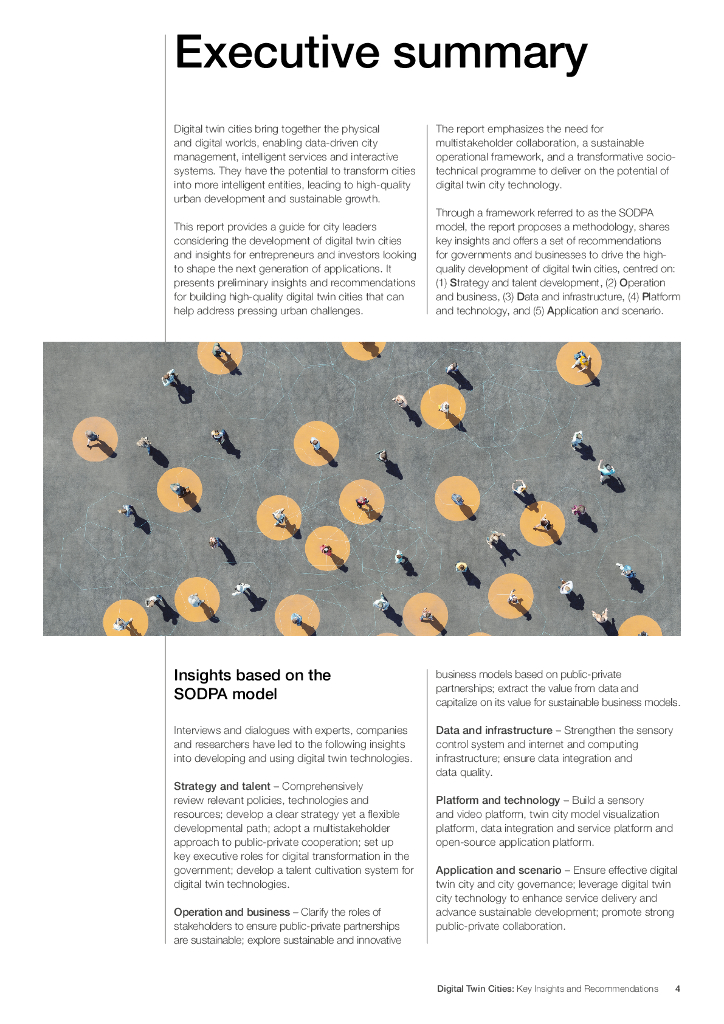 Executive summary

Digital twin cities bring together the physical and digital worlds, enabling data-driven city management, intelligent services and interactive systems. They have the potential to transform cities into more intelligent entities, leading to high-quality urban development and sustainable growth.

This report provides a guide for city leaders considering the development of digital twin cities and insights for entrepreneurs and investors looking to shape the next generation of applications. It presents preliminary insights and recommendations for building high-quality digital twin cities that can help address pressing urban challenges.

The report emphasizes the need for multistakeholder collaboration, a sustainable operational framework, and a transformative socio-technical programme to deliver on the potential of digital twin city technology.

Through a framework referred to as the SODPA model, the report proposes a methodology, shares key insights and offers a set of recommendations for governments and businesses to drive the high-quality development of digital twin cities, centred on: (1) Strategy and talent development, (2) Operation and business, (3) Data and infrastructure, (4) Platform and technology, and (5) Application and scenario.

Insights based on the SODPA model

Interviews and dialogues with experts, companies and researchers have led to the following insights into developing and using digital twin technologies.

Strategy and talent – Comprehensively review relevant policies, technologies and resources; develop a clear strategy yet a flexible developmental path; adopt a multistakeholder approach to public-private cooperation; set up key executive roles for digital transformation in the government; develop a talent cultivation system for digital twin technologies.

Operation and business – Clarify the roles of stakeholders to ensure public-private partnerships are sustainable; explore sustainable and innovative business models based on public-private partnerships; extract the value from data and capitalize on its value for sustainable business models.

Data and infrastructure – Strengthen the sensory control system and internet and computing infrastructure; ensure data integration and data quality.

Platform and technology – Build a sensory and video platform, twin city model visualization platform, data integration and service platform and open-source application platform.

Application and scenario – Ensure effective digital twin city and city governance; leverage digital twin city technology to enhance service delivery and advance sustainable development; promote strong public-private collaboration.

Digital Twin Cities: Key Insights and Recommendations 4